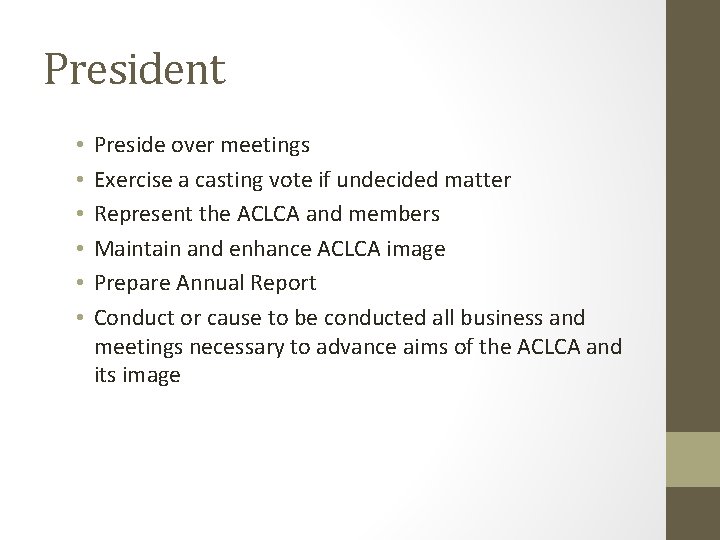 President

• Preside over meetings
• Exercise a casting vote if undecided matter
• Represent the ACLCA and members
• Maintain and enhance ACLCA image
• Prepare Annual Report
• Conduct or cause to be conducted all business and meetings necessary to advance aims of the ACLCA and its image